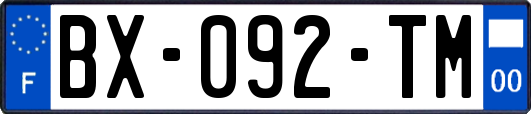 F

BX-092-TM

00